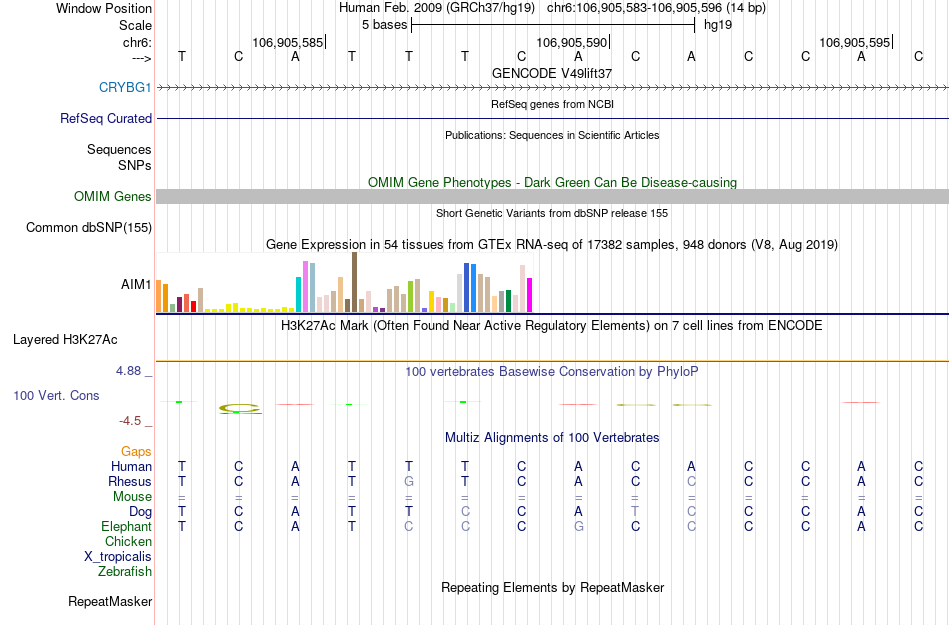 Window Position Human Feb. 2009 (GRCh37/hg19) chr6:106,905,583-106,905,596 (14 bp)
Scale 5 bases hg19
chr6: 106,905,585 106,905,590 106,905,595
---> T C A T T T C A C A C C A C
GENCODE V49lift37
CRYBG1
RefSeq genes from NCBI
RefSeq Curated
Publications: Sequences in Scientific Articles
Sequences
SNPs
OMIM Gene Phenotypes - Dark Green Can Be Disease-causing
OMIM Genes
Short Genetic Variants from dbSNP release 155
Common dbSNP(155)
Gene Expression in 54 tissues from GTEx RNA-seq of 17382 samples, 948 donors (V8, Aug 2019)
AIM1
H3K27Ac Mark (Often Found Near Active Regulatory Elements) on 7 cell lines from ENCODE
Layered H3K27Ac
4.88 _
100 vertebrates Basewise Conservation by PhyloP
100 Vert. Cons
-4.5 _
Multiz Alignments of 100 Vertebrates
Gaps
Human T C A T T T C A C A C C A C
Rhesus T C A T G T C A C C C C A C
Mouse = = = = = = = = = = = = = =
Dog T C A T T C C A T C C C A C
Elephant T C A T C C C G C C C C A C
Chicken
X_tropicalis
Zebrafish
Repeating Elements by RepeatMasker
RepeatMasker